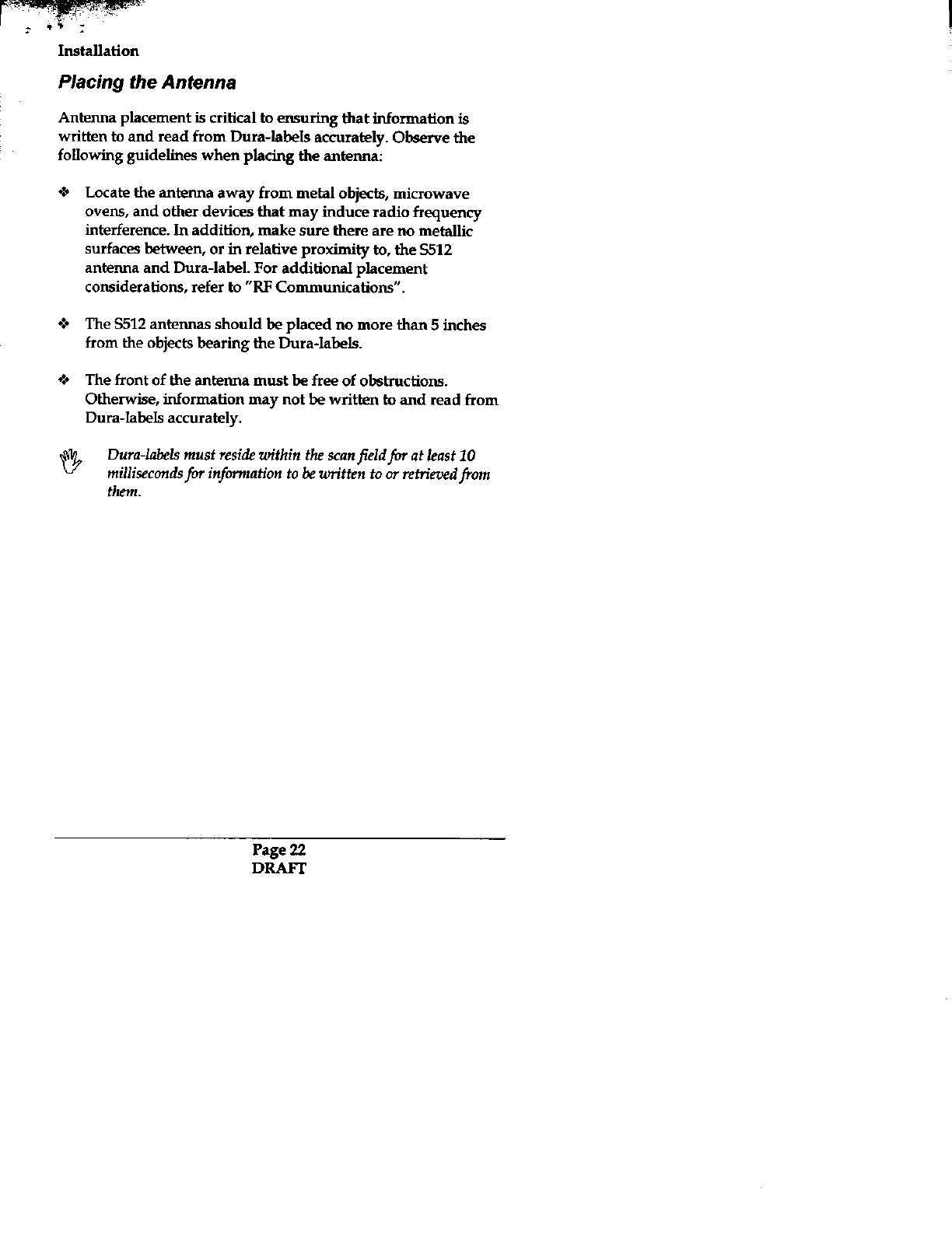 Installation

Placing the Antenna

Antenna placement is critical to ensuring that information is written to and read from Dura-labels accurately. Observe the following guidelines when placing the antenna:

❖ Locate the antenna away from metal objects, microwave ovens, and other devices that may induce radio frequency interference. In addition, make sure there are no metallic surfaces between, or in relative proximity to, the S512 antenna and Dura-label. For additional placement considerations, refer to "RF Communications".

❖ The S512 antennas should be placed no more than 5 inches from the objects bearing the Dura-labels.

❖ The front of the antenna must be free of obstructions. Otherwise, information may not be written to and read from Dura-labels accurately.

Dura-labels must reside within the scan field for at least 10 milliseconds for information to be written to or retrieved from them.

Page 22
DRAFT